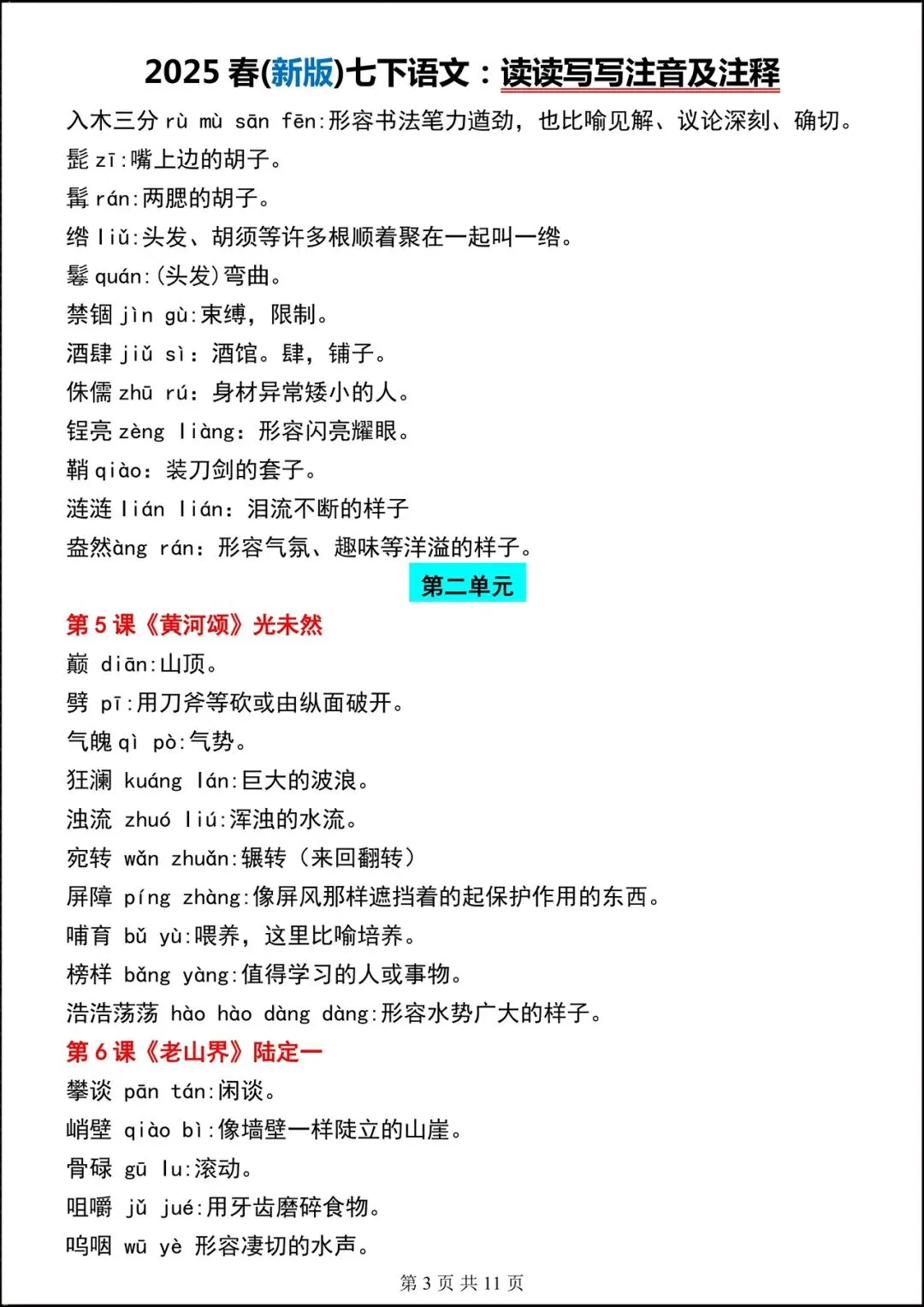 2025 春(新版)七下语文：读读写写注音及注释

入木三分 rù mù sān fēn:形容书法笔力遒劲，也比喻见解、议论深刻、确切。
髭 zī:嘴上边的胡子。
髯 rán:两腮的胡子。
绺 liǔ:头发、胡须等许多根顺着聚在一起叫一绺。
鬈 quán:(头发)弯曲。
禁锢 jìn gù:束缚，限制。
酒肆 jiǔ sì：酒馆。肆，铺子。
侏儒 zhū rú：身材异常矮小的人。
锃亮 zèng liàng：形容闪亮耀眼。
鞘 qiào：装刀剑的套子。
涟涟 lián lián：泪流不断的样子
盎然àng rán：形容气氛、趣味等洋溢的样子。

第二单元

第 5 课《黄河颂》光未然
巅 diān:山顶。
劈 pī:用刀斧等砍或由纵面破开。
气魄 qì pò:气势。
狂澜 kuáng lán:巨大的波浪。
浊流 zhuó liú:浑浊的水流。
宛转 wǎn zhuǎn:辗转（来回翻转）
屏障 píng zhàng:像屏风那样遮挡着的起保护作用的东西。
哺育 bǔ yù:喂养，这里比喻培养。
榜样 bǎng yàng:值得学习的人或事物。
浩浩荡荡 hào hào dàng dàng:形容水势广大的样子。
第 6 课《老山界》陆定一
攀谈 pān tán:闲谈。
峭壁 qiào bì:像墙壁一样陡立的山崖。
骨碌 gū lu:滚动。
咀嚼 jǔ jué:用牙齿磨碎食物。
呜咽 wū yè 形容凄切的水声。

第 3 页 共 11 页